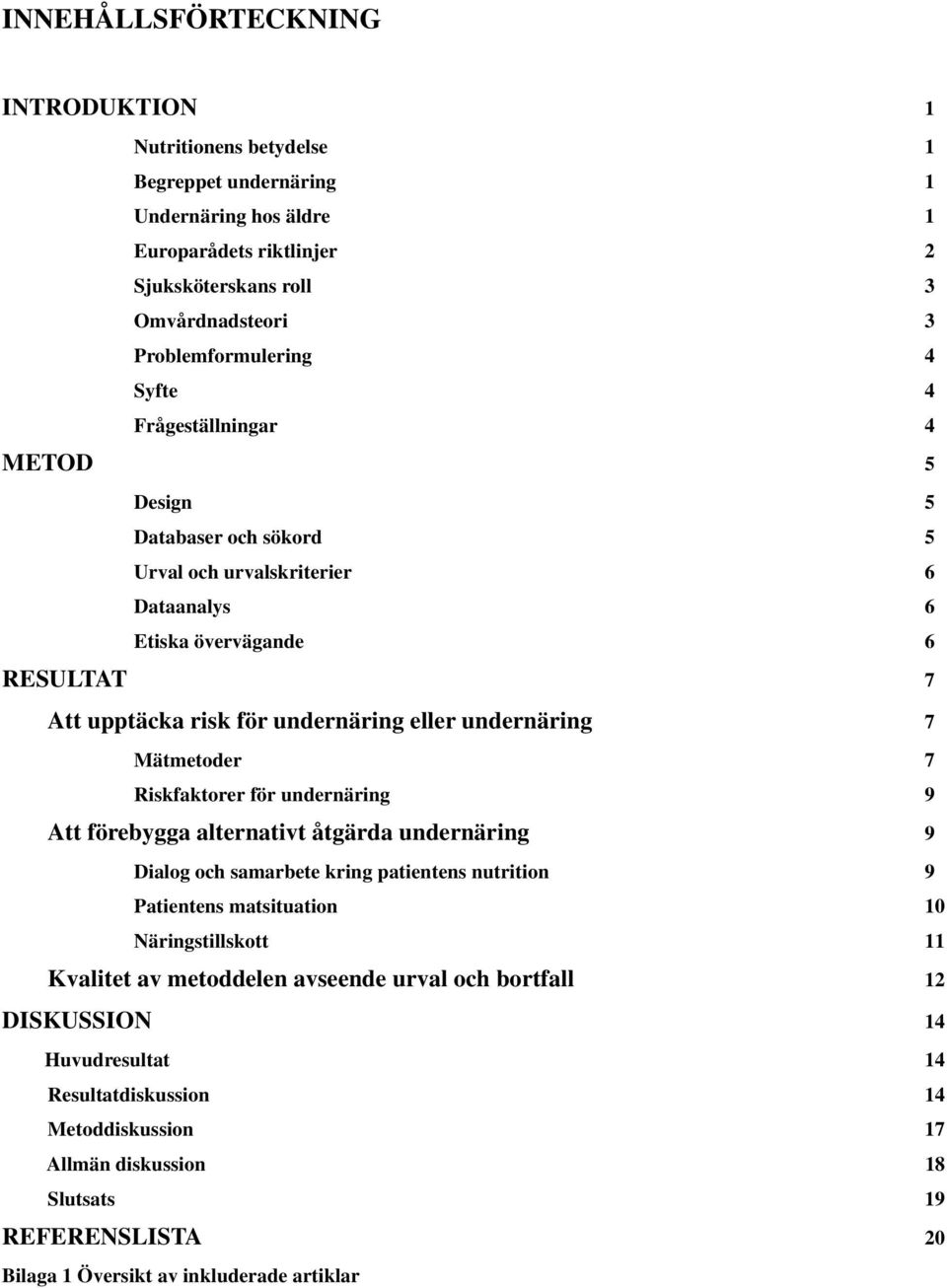 INNEHÅLLSFÖRTECKNING

INTRODUKTION 1

Nutritionens betydelse 1

Begreppet undernäring 1

Undernäring hos äldre 1

Europarådets riktlinjer 2

Sjuksköterskans roll 3

Omvårdnadsteori 3

Problemformulering 4

Syfte 4

Frågeställningar 4

METOD 5

Design 5

Databaser och sökord 5

Urval och urvalskriterier 6

Dataanalys 6

Etiska övervägande 6

RESULTAT 7

Att upptäcka risk för undernäring eller undernäring 7

Mätmetoder 7

Riskfaktorer för undernäring 9

Att förebygga alternativt åtgärda undernäring 9

Dialog och samarbete kring patientens nutrition 9

Patientens matsituation 10

Näringstillskott 11

Kvalitet av metoddelen avseende urval och bortfall 12

DISKUSSION 14

Huvudresultat 14

Resultatdiskussion 14

Metoddiskussion 17

Allmän diskussion 18

Slutsats 19

REFERENSLISTA 20

Bilaga 1 Översikt av inkluderade artiklar